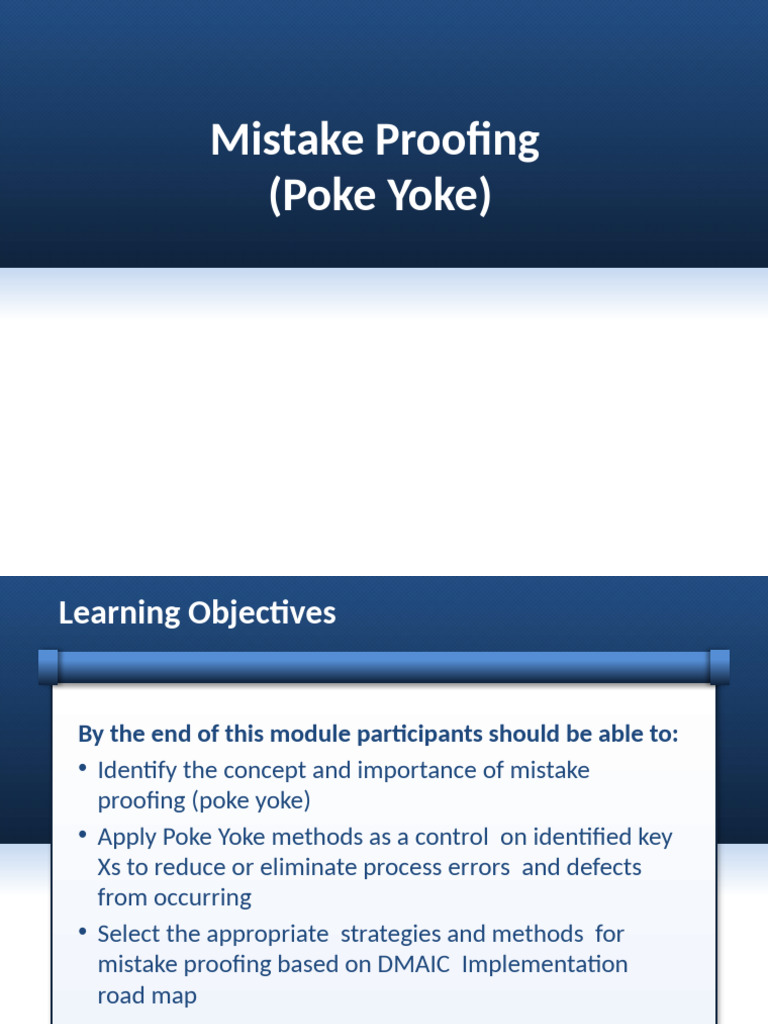 Mistake Proofing
(Poke Yoke)

Learning Objectives

By the end of this module participants should be able to:

• Identify the concept and importance of mistake proofing (poke yoke)
• Apply Poke Yoke methods as a control on identified key Xs to reduce or eliminate process errors and defects from occurring
• Select the appropriate strategies and methods for mistake proofing based on DMAIC Implementation road map